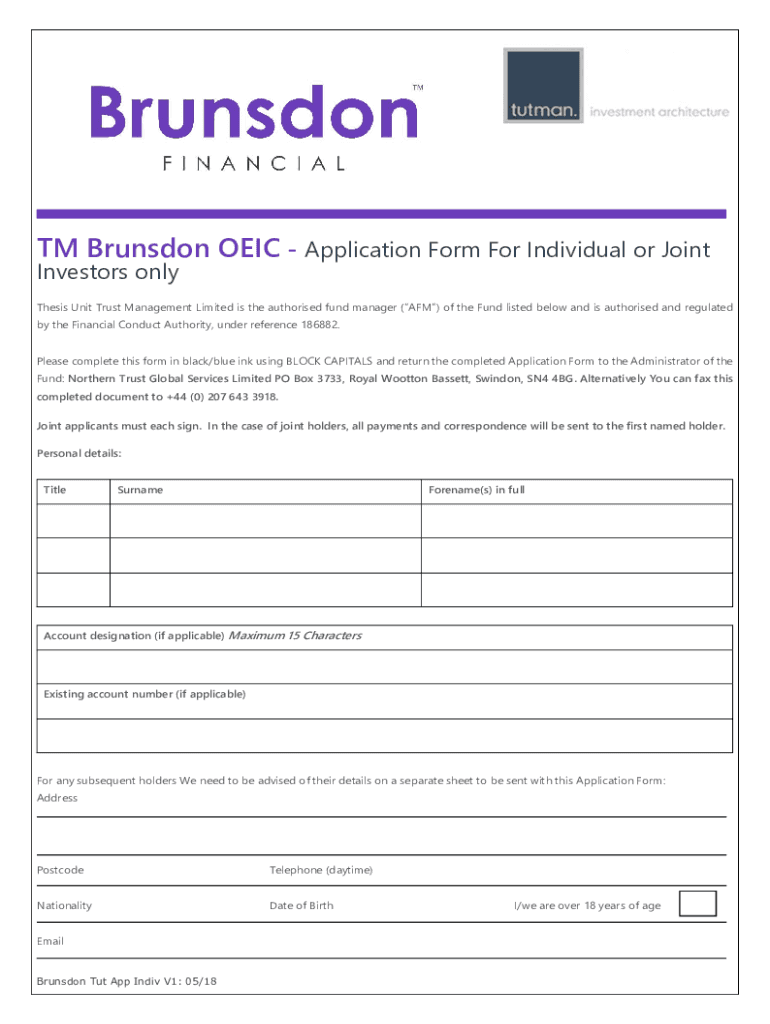 Brunsdon™
FINANCIAL

tutman. investment architecture

TM Brunsdon OEIC - Application Form For Individual or Joint Investors only

Thesis Unit Trust Management Limited is the authorised fund manager ("AFM") of the Fund listed below and is authorised and regulated by the Financial Conduct Authority, under reference 186882.

Please complete this form in black/blue ink using BLOCK CAPITALS and return the completed Application Form to the Administrator of the Fund: Northern Trust Global Services Limited PO Box 3733, Royal Wootton Bassett, Swindon, SN4 4BG. Alternatively You can fax this completed document to +44 (0) 207 643 3918.

Joint applicants must each sign. In the case of joint holders, all payments and correspondence will be sent to the first named holder.

Personal details:

| Title | Surname | Forename(s) in full |
|---|---|---|
| | | |
| | | |
| | | |

Account designation (if applicable) Maximum 15 Characters

Existing account number (if applicable)

For any subsequent holders We need to be advised of their details on a separate sheet to be sent with this Application Form:
Address

Postcode
Telephone (daytime)

Nationality
Date of Birth
I/we are over 18 years of age

Email

Brunsdon Tut App Indiv V1: 05/18